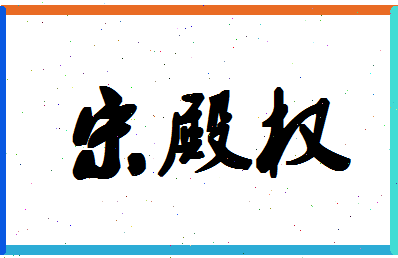 宋殿权